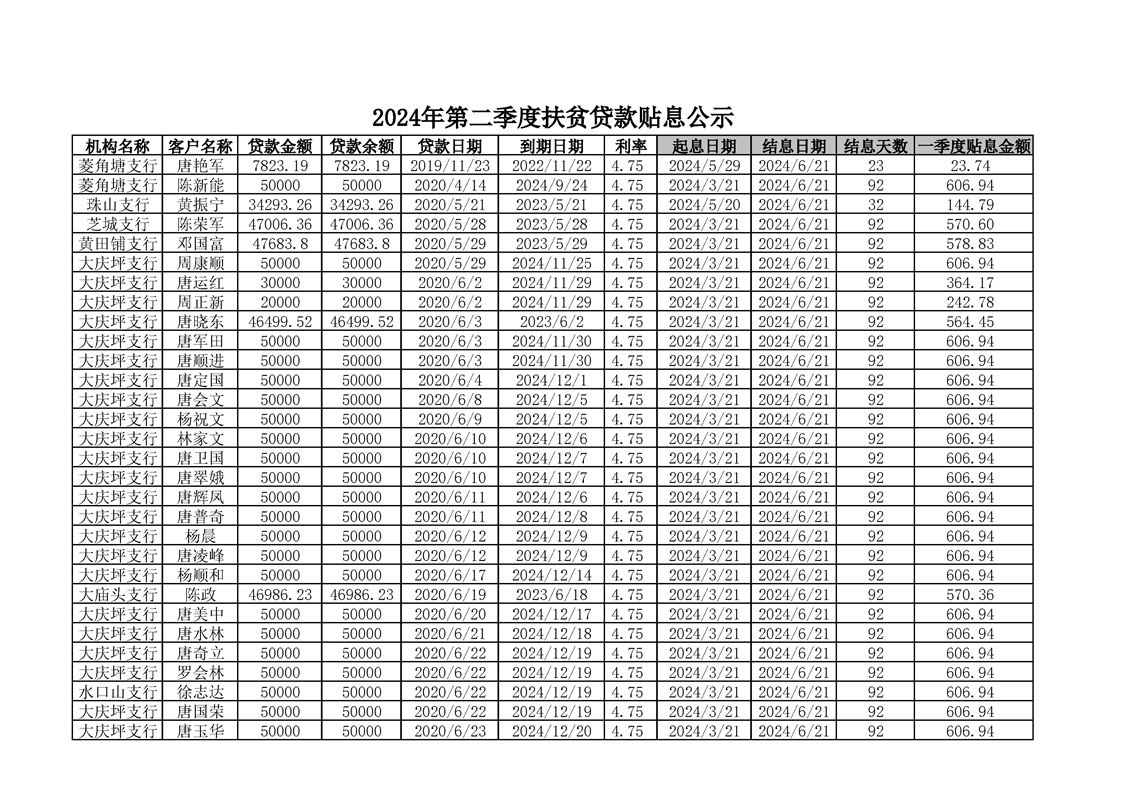 2024年第二季度扶贫贷款贴息公示

| 机构名称 | 客户名称 | 贷款金额 | 贷款余额 | 贷款日期 | 到期日期 | 利率 | 起息日期 | 结息日期 | 结息天数 | 一季度贴息金额 |
|---|---|---|---|---|---|---|---|---|---|---|
| 菱角塘支行 | 唐艳军 | 7823.19 | 7823.19 | 2019/11/23 | 2022/11/22 | 4.75 | 2024/5/29 | 2024/6/21 | 23 | 23.74 |
| 菱角塘支行 | 陈新能 | 50000 | 50000 | 2020/4/14 | 2024/9/24 | 4.75 | 2024/3/21 | 2024/6/21 | 92 | 606.94 |
| 珠山支行 | 黄振宁 | 34293.26 | 34293.26 | 2020/5/21 | 2023/5/21 | 4.75 | 2024/5/20 | 2024/6/21 | 32 | 144.79 |
| 芝城支行 | 陈荣军 | 47006.36 | 47006.36 | 2020/5/28 | 2023/5/28 | 4.75 | 2024/3/21 | 2024/6/21 | 92 | 570.60 |
| 黄田铺支行 | 邓国富 | 47683.8 | 47683.8 | 2020/5/29 | 2023/5/29 | 4.75 | 2024/3/21 | 2024/6/21 | 92 | 578.83 |
| 大庆坪支行 | 周康顺 | 50000 | 50000 | 2020/5/29 | 2024/11/25 | 4.75 | 2024/3/21 | 2024/6/21 | 92 | 606.94 |
| 大庆坪支行 | 唐运红 | 30000 | 30000 | 2020/6/2 | 2024/11/29 | 4.75 | 2024/3/21 | 2024/6/21 | 92 | 364.17 |
| 大庆坪支行 | 周正新 | 20000 | 20000 | 2020/6/2 | 2024/11/29 | 4.75 | 2024/3/21 | 2024/6/21 | 92 | 242.78 |
| 大庆坪支行 | 唐晓东 | 46499.52 | 46499.52 | 2020/6/3 | 2023/6/2 | 4.75 | 2024/3/21 | 2024/6/21 | 92 | 564.45 |
| 大庆坪支行 | 唐军田 | 50000 | 50000 | 2020/6/3 | 2024/11/30 | 4.75 | 2024/3/21 | 2024/6/21 | 92 | 606.94 |
| 大庆坪支行 | 唐顺进 | 50000 | 50000 | 2020/6/3 | 2024/11/30 | 4.75 | 2024/3/21 | 2024/6/21 | 92 | 606.94 |
| 大庆坪支行 | 唐定国 | 50000 | 50000 | 2020/6/4 | 2024/12/1 | 4.75 | 2024/3/21 | 2024/6/21 | 92 | 606.94 |
| 大庆坪支行 | 唐会文 | 50000 | 50000 | 2020/6/8 | 2024/12/5 | 4.75 | 2024/3/21 | 2024/6/21 | 92 | 606.94 |
| 大庆坪支行 | 杨祝文 | 50000 | 50000 | 2020/6/9 | 2024/12/5 | 4.75 | 2024/3/21 | 2024/6/21 | 92 | 606.94 |
| 大庆坪支行 | 林家文 | 50000 | 50000 | 2020/6/10 | 2024/12/6 | 4.75 | 2024/3/21 | 2024/6/21 | 92 | 606.94 |
| 大庆坪支行 | 唐卫国 | 50000 | 50000 | 2020/6/10 | 2024/12/7 | 4.75 | 2024/3/21 | 2024/6/21 | 92 | 606.94 |
| 大庆坪支行 | 唐翠娥 | 50000 | 50000 | 2020/6/10 | 2024/12/7 | 4.75 | 2024/3/21 | 2024/6/21 | 92 | 606.94 |
| 大庆坪支行 | 唐辉凤 | 50000 | 50000 | 2020/6/11 | 2024/12/6 | 4.75 | 2024/3/21 | 2024/6/21 | 92 | 606.94 |
| 大庆坪支行 | 唐普奇 | 50000 | 50000 | 2020/6/11 | 2024/12/8 | 4.75 | 2024/3/21 | 2024/6/21 | 92 | 606.94 |
| 大庆坪支行 | 杨晨 | 50000 | 50000 | 2020/6/12 | 2024/12/9 | 4.75 | 2024/3/21 | 2024/6/21 | 92 | 606.94 |
| 大庆坪支行 | 唐凌峰 | 50000 | 50000 | 2020/6/12 | 2024/12/9 | 4.75 | 2024/3/21 | 2024/6/21 | 92 | 606.94 |
| 大庆坪支行 | 杨顺和 | 50000 | 50000 | 2020/6/17 | 2024/12/14 | 4.75 | 2024/3/21 | 2024/6/21 | 92 | 606.94 |
| 大庙头支行 | 陈政 | 46986.23 | 46986.23 | 2020/6/19 | 2023/6/18 | 4.75 | 2024/3/21 | 2024/6/21 | 92 | 570.36 |
| 大庆坪支行 | 唐美中 | 50000 | 50000 | 2020/6/20 | 2024/12/17 | 4.75 | 2024/3/21 | 2024/6/21 | 92 | 606.94 |
| 大庆坪支行 | 唐水林 | 50000 | 50000 | 2020/6/21 | 2024/12/18 | 4.75 | 2024/3/21 | 2024/6/21 | 92 | 606.94 |
| 大庆坪支行 | 唐奇立 | 50000 | 50000 | 2020/6/22 | 2024/12/19 | 4.75 | 2024/3/21 | 2024/6/21 | 92 | 606.94 |
| 大庆坪支行 | 罗会林 | 50000 | 50000 | 2020/6/22 | 2024/12/19 | 4.75 | 2024/3/21 | 2024/6/21 | 92 | 606.94 |
| 水口山支行 | 徐志达 | 50000 | 50000 | 2020/6/22 | 2024/12/19 | 4.75 | 2024/3/21 | 2024/6/21 | 92 | 606.94 |
| 大庆坪支行 | 唐国荣 | 50000 | 50000 | 2020/6/22 | 2024/12/19 | 4.75 | 2024/3/21 | 2024/6/21 | 92 | 606.94 |
| 大庆坪支行 | 唐玉华 | 50000 | 50000 | 2020/6/23 | 2024/12/20 | 4.75 | 2024/3/21 | 2024/6/21 | 92 | 606.94 |